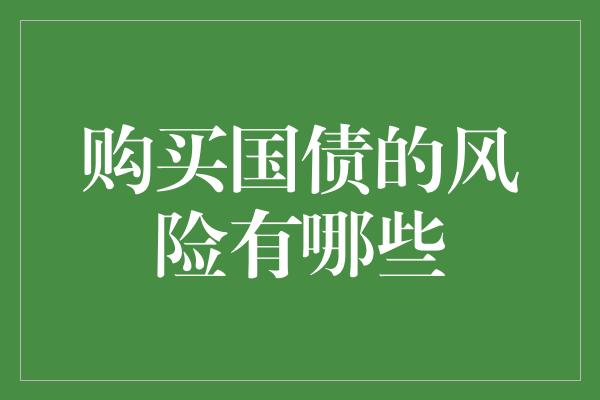 购买国债的风险有哪些